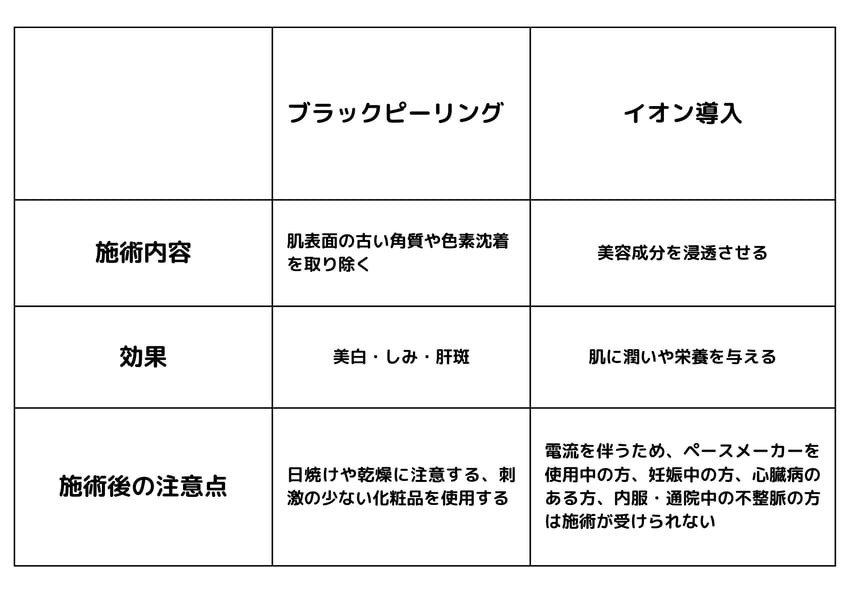 |  | ブラックピーリング | イオン導入 |
|---|---|---|
| 施術内容 | 肌表面の古い角質や色素沈着を取り除く | 美容成分を浸透させる |
| 効果 | 美白・しみ・肝斑 | 肌に潤いや栄養を与える |
| 施術後の注意点 | 日焼けや乾燥に注意する、刺激の少ない化粧品を使用する | 電流を伴うため、ペースメーカーを使用中の方、妊娠中の方、心臓病のある方、内服・通院中の不整脈の方は施術が受けられない |